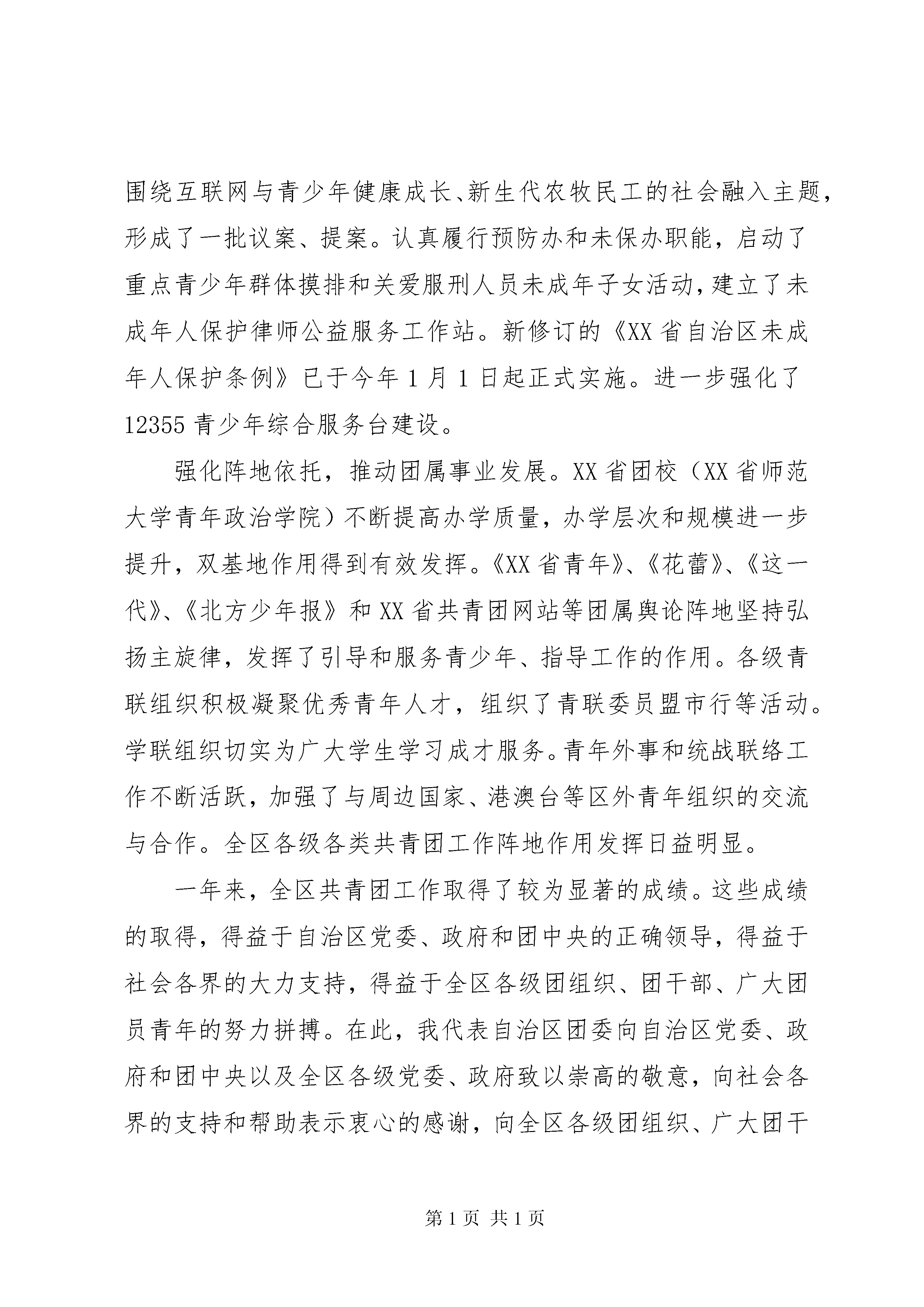 围绕互联网与青少年健康成长、新生代农牧民工的社会融入主题，形成了一批议案、提案。认真履行预防办和未保办职能，启动了重点青少年群体摸排和关爱服刑人员未成年子女活动，建立了未成年人保护律师公益服务工作站。新修订的《XX省自治区未成年人保护条例》已于今年1月1日起正式实施。进一步强化了12355青少年综合服务台建设。

强化阵地依托，推动团属事业发展。XX省团校（XX省师范大学青年政治学院）不断提高办学质量，办学层次和规模进一步提升，双基地作用得到有效发挥。《XX省青年》、《花蕾》、《这一代》、《北方少年报》和XX省共青团网站等团属舆论阵地坚持弘扬主旋律，发挥了引导和服务青少年、指导工作的作用。各级青联组织积极凝聚优秀青年人才，组织了青联委员盟市行等活动。学联组织切实为广大学生学习成才服务。青年外事和统战联络工作不断活跃，加强了与周边国家、港澳台等区外青年组织的交流与合作。全区各级各类共青团工作阵地作用发挥日益明显。

一年来，全区共青团工作取得了较为显著的成绩。这些成绩的取得，得益于自治区党委、政府和团中央的正确领导，得益于社会各界的大力支持，得益于全区各级团组织、团干部、广大团员青年的努力拼搏。在此，我代表自治区团委向自治区党委、政府和团中央以及全区各级党委、政府致以崇高的敬意，向社会各界的支持和帮助表示衷心的感谢，向全区各级团组织、广大团干

第1页 共1页